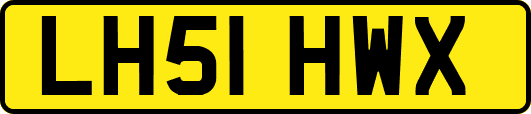 LH51 HWX